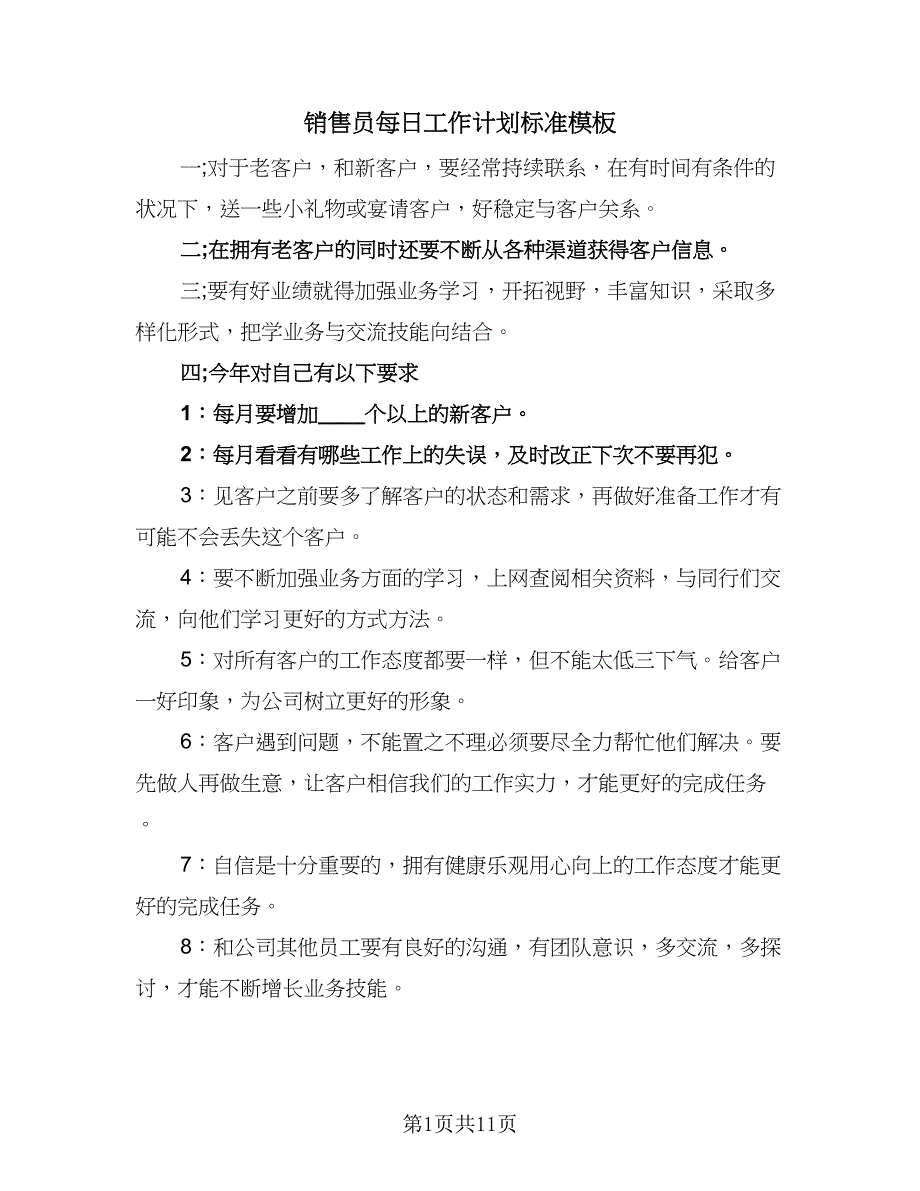 销售员每日工作计划标准模板

一;对于老客户，和新客户，要经常持续联系，在有时间有条件的状况下，送一些小礼物或宴请客户，好稳定与客户关系。

二;在拥有老客户的同时还要不断从各种渠道获得客户信息。

三;要有好业绩就得加强业务学习，开拓视野，丰富知识，采取多样化形式，把学业务与交流技能向结合。

四;今年对自己有以下要求

1：每月要增加____个以上的新客户。

2：每月看看有哪些工作上的失误，及时改正下次不要再犯。

3：见客户之前要多了解客户的状态和需求，再做好准备工作才有可能不会丢失这个客户。

4：要不断加强业务方面的学习，上网查阅相关资料，与同行们交流，向他们学习更好的方式方法。

5：对所有客户的工作态度都要一样，但不能太低三下气。给客户一好印象，为公司树立更好的形象。

6：客户遇到问题，不能置之不理必须要尽全力帮忙他们解决。要先做人再做生意，让客户相信我们的工作实力，才能更好的完成任务。

7：自信是十分重要的，拥有健康乐观用心向上的工作态度才能更好的完成任务。

8：和公司其他员工要有良好的沟通，有团队意识，多交流，多探讨，才能不断增长业务技能。

第1页共11页